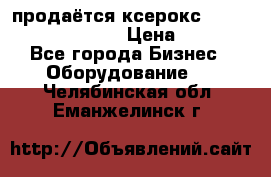 продаётся ксерокс
Цена
Все города Бизнес
Оборудование
Челябинская обл
Еманжелинск г

http://Объявлений.сайт